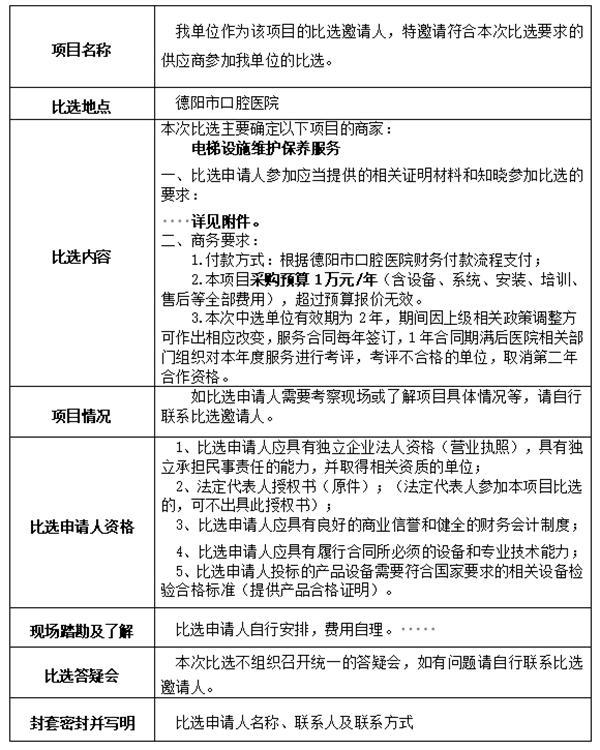 | 项目名称 | 我单位作为该项目的比选邀请人，特邀请符合本次比选要求的供应商参加我单位的比选。 |
|---|---|
| 比选地点 | 德阳市口腔医院 |
| 比选内容 | 本次比选主要确定以下项目的商家：<br>电梯设施维护保养服务<br>一、比选申请人参加应当提供的相关证明材料和知晓参加比选的要求：<br>····详见附件。<br>二、商务要求：<br>1.付款方式：根据德阳市口腔医院财务付款流程支付；<br>2.本项目采购预算 1万元/年（含设备、系统、安装、培训、售后等全部费用），超过预算报价无效。<br>3.本次中选单位有效期为 2年，期间因上级相关政策调整方可作出相应改变，服务合同每年签订，1年合同期满后医院相关部门组织对本年度服务进行考评，考评不合格的单位，取消第二年合作资格。 |
| 项目情况 | 如比选申请人需要考察现场或了解项目具体情况等，请自行联系比选邀请人。 |
| 比选申请人资格 | 1、比选申请人应具有独立企业法人资格（营业执照），具有独立承担民事责任的能力，并取得相关资质的单位；<br>2、法定代表人授权书（原件）；（法定代表人参加本项目比选的，可不出具此授权书）；<br>3、比选申请人应具有良好的商业信誉和健全的财务会计制度；<br>4、比选申请人应具有履行合同所必须的设备和专业技术能力；<br>5、比选申请人投标的产品设备需要符合国家要求的相关设备检验合格标准（提供产品合格证明）。 |
| 现场踏勘及了解 | 比选申请人自行安排，费用自理。····· |
| 比选答疑会 | 本次比选不组织召开统一的答疑会，如有问题请自行联系比选邀请人。 |
| 封套密封并写明 | 比选申请人名称、联系人及联系方式 |